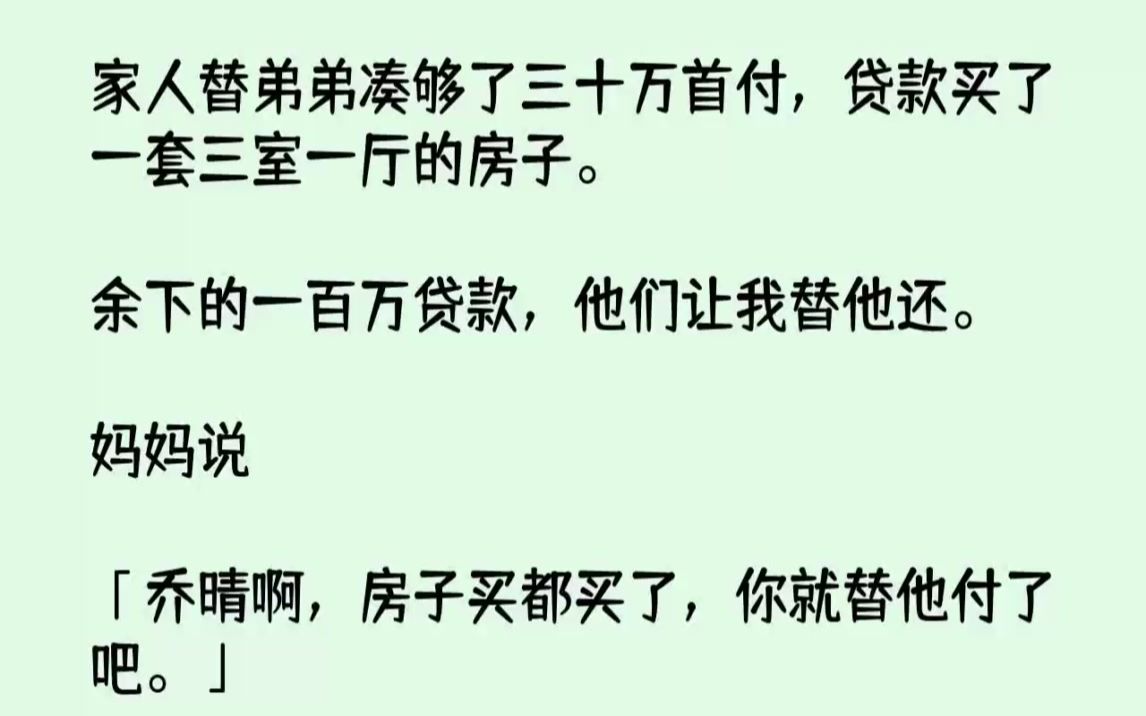 家人替弟弟凑够了三十万首付，贷款买了一套三室一厅的房子。

余下的一百万贷款，他们让我替他还。

妈妈说

「乔晴啊，房子买都买了，你就替他付了吧。」